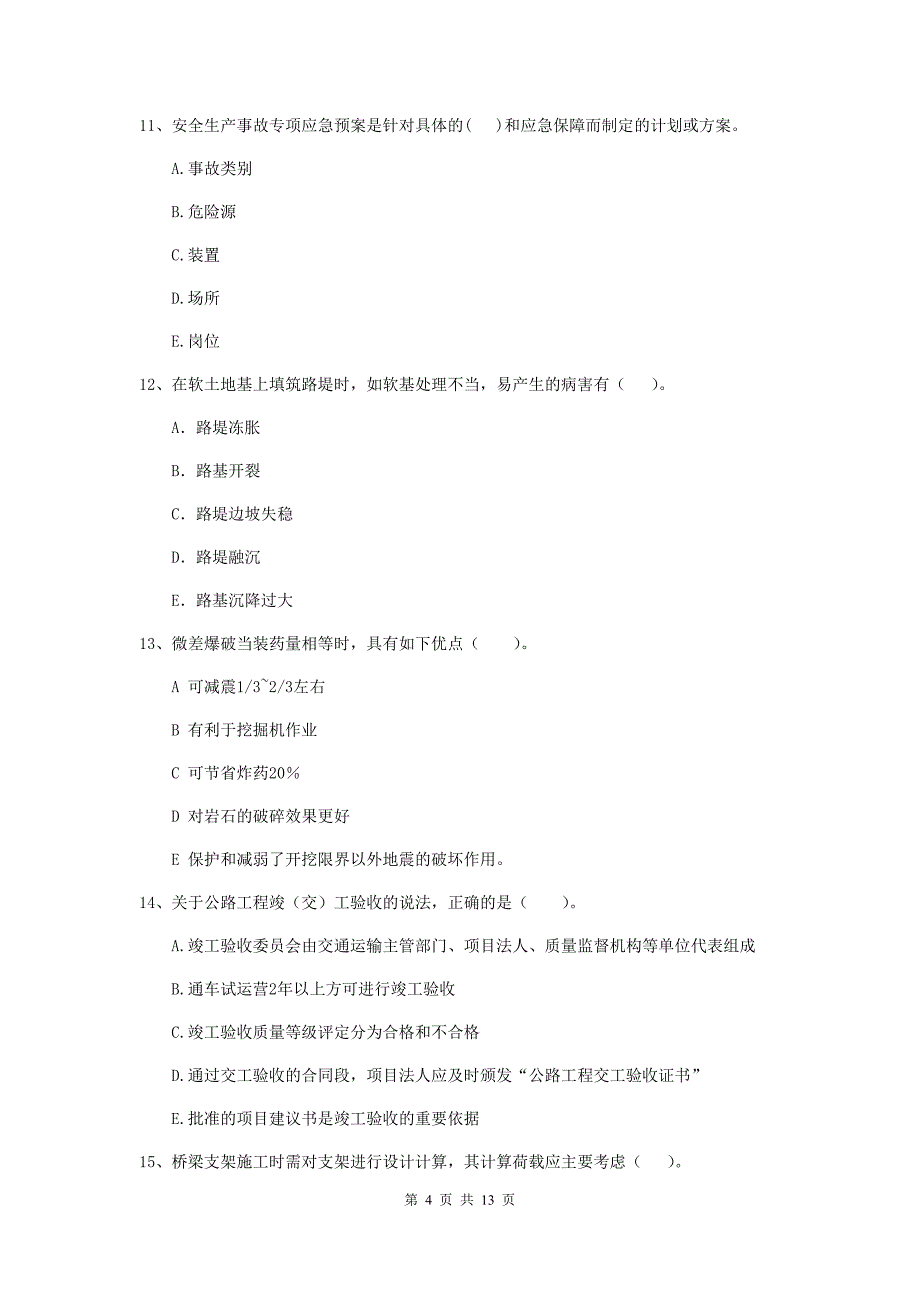 11、安全生产事故专项应急预案是针对具体的(　)和应急保障而制定的计划或方案。

A.事故类别

B.危险源

C.装置

D.场所

E.岗位

12、在软土地基上填筑路堤时，如软基处理不当，易产生的病害有（　）。

A. 路堤冻胀

B. 路基开裂

C. 路堤边坡失稳

D. 路堤融沉

E. 路基沉降过大

13、微差爆破当装药量相等时，具有如下优点（　）。

A 可减震1/3~2/3左右

B 有利于挖掘机作业

C 可节省炸药20%

D 对岩石的破碎效果更好

E 保护和减弱了开挖限界以外地震的破坏作用。

14、关于公路工程竣（交）工验收的说法，正确的是（　）。

A.竣工验收委员会由交通运输主管部门、项目法人、质量监督机构等单位代表组成

B.通车试运营2年以上方可进行竣工验收

C.竣工验收质量等级评定分为合格和不合格

D.通过交工验收的合同段，项目法人应及时颁发“公路工程交工验收证书”

E.批准的项目建议书是竣工验收的重要依据

15、桥梁支架施工时需对支架进行设计计算，其计算荷载应主要考虑（　）。

第 4 页 共 13 页